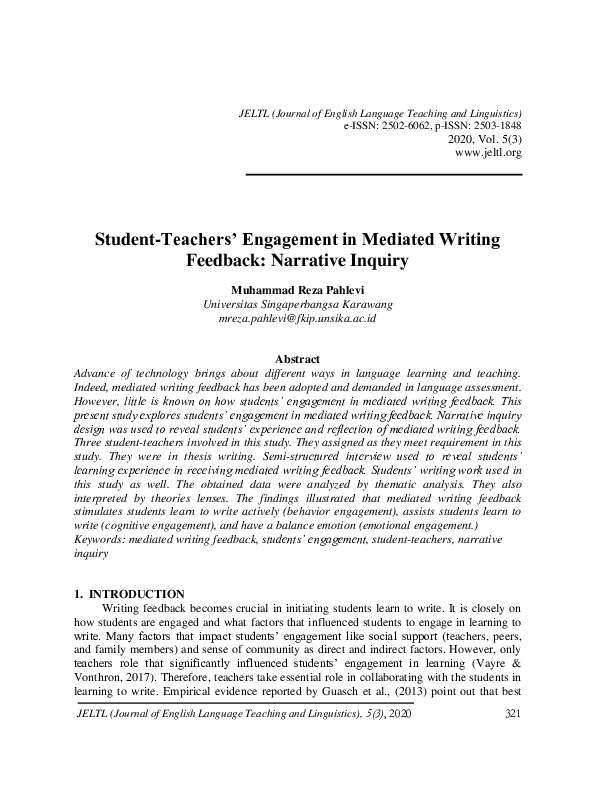 JELTL (Journal of English Language Teaching and Linguistics)
e-ISSN: 2502-6062, p-ISSN: 2503-1848
2020, Vol. 5(3)
www.jeltl.org

Student-Teachers' Engagement in Mediated Writing Feedback: Narrative Inquiry

Muhammad Reza Pahlevi
Universitas Singaperbangsa Karawang
mreza.pahlevi@fkip.unsika.ac.id

Abstract
Advance of technology brings about different ways in language learning and teaching. Indeed, mediated writing feedback has been adopted and demanded in language assessment. However, little is known on how students' engagement in mediated writing feedback. This present study explores students' engagement in mediated writing feedback. Narrative inquiry design was used to reveal students' experience and reflection of mediated writing feedback. Three student-teachers involved in this study. They assigned as they meet requirement in this study. They were in thesis writing. Semi-structured interview used to reveal students' learning experience in receiving mediated writing feedback. Students' writing work used in this study as well. The obtained data were analyzed by thematic analysis. They also interpreted by theories lenses. The findings illustrated that mediated writing feedback stimulates students learn to write actively (behavior engagement), assists students learn to write (cognitive engagement), and have a balance emotion (emotional engagement.)
Keywords: mediated writing feedback, students' engagement, student-teachers, narrative inquiry

1. INTRODUCTION
Writing feedback becomes crucial in initiating students learn to write. It is closely on how students are engaged and what factors that influenced students to engage in learning to write. Many factors that impact students' engagement like social support (teachers, peers, and family members) and sense of community as direct and indirect factors. However, only teachers role that significantly influenced students' engagement in learning (Vayre & Vonthron, 2017). Therefore, teachers take essential role in collaborating with the students in learning to write. Empirical evidence reported by Guasch et al., (2013) point out that best

JELTL (Journal of English Language Teaching and Linguistics), 5(3), 2020 321